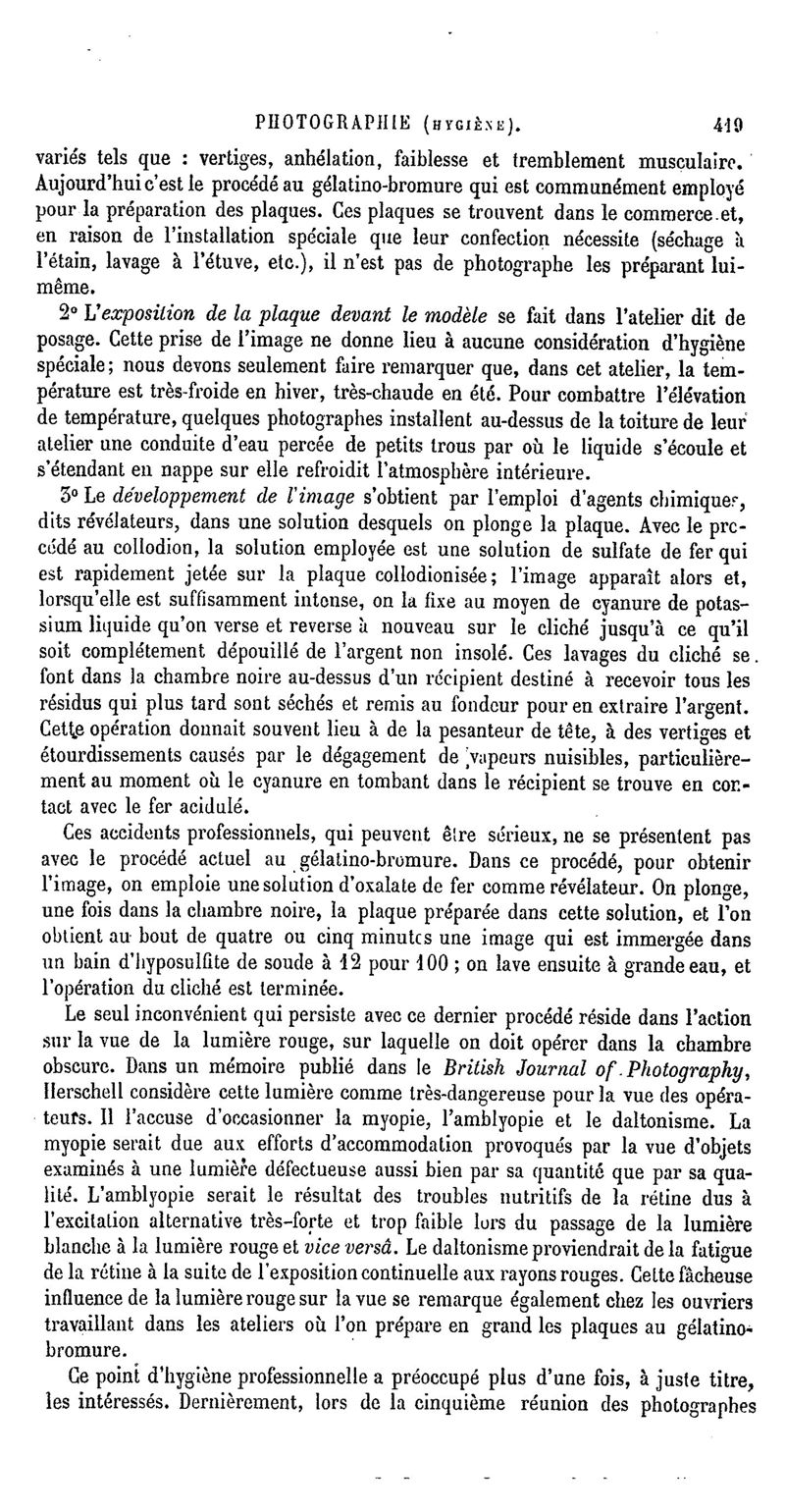 PHOTOGRAPHIE (HYGIÈNE). 419

variés tels que : vertiges, anhélation, faiblesse et tremblement musculaire. Aujourd'hui c'est le procédé au gélatino-bromure qui est communément employé pour la préparation des plaques. Ces plaques se trouvent dans le commerce et, en raison de l'installation spéciale que leur confection nécessite (séchage à l'étain, lavage à l'étuve, etc.), il n'est pas de photographe les préparant lui-même.

2° L'exposition de la plaque devant le modèle se fait dans l'atelier dit de posage. Cette prise de l'image ne donne lieu à aucune considération d'hygiène spéciale; nous devons seulement faire remarquer que, dans cet atelier, la température est très-froide en hiver, très-chaude en été. Pour combattre l'élévation de température, quelques photographes installent au-dessus de la toiture de leur atelier une conduite d'eau percée de petits trous par où le liquide s'écoule et s'étendant en nappe sur elle refroidit l'atmosphère intérieure.

3° Le développement de l'image s'obtient par l'emploi d'agents chimiques, dits révélateurs, dans une solution desquels on plonge la plaque. Avec le procédé au collodion, la solution employée est une solution de sulfate de fer qui est rapidement jetée sur la plaque collodionisée; l'image apparaît alors et, lorsqu'elle est suffisamment intense, on la fixe au moyen de cyanure de potassium liquide qu'on verse et reverse à nouveau sur le cliché jusqu'à ce qu'il soit complétement dépouillé de l'argent non insolé. Ces lavages du cliché se font dans la chambre noire au-dessus d'un récipient destiné à recevoir tous les résidus qui plus tard sont séchés et remis au fondeur pour en extraire l'argent. Cette opération donnait souvent lieu à de la pesanteur de tête, à des vertiges et étourdissements causés par le dégagement de vapeurs nuisibles, particulièrement au moment où le cyanure en tombant dans le récipient se trouve en contact avec le fer acidulé.

Ces accidents professionnels, qui peuvent être sérieux, ne se présentent pas avec le procédé actuel au gélatino-bromure. Dans ce procédé, pour obtenir l'image, on emploie une solution d'oxalate de fer comme révélateur. On plonge, une fois dans la chambre noire, la plaque préparée dans cette solution, et l'on obtient au bout de quatre ou cinq minutes une image qui est immergée dans un bain d'hyposulfite de soude à 12 pour 100 ; on lave ensuite à grande eau, et l'opération du cliché est terminée.

Le seul inconvénient qui persiste avec ce dernier procédé réside dans l'action sur la vue de la lumière rouge, sur laquelle on doit opérer dans la chambre obscure. Dans un mémoire publié dans le British Journal of Photography, Herschell considère cette lumière comme très-dangereuse pour la vue des opérateurs. Il l'accuse d'occasionner la myopie, l'amblyopie et le daltonisme. La myopie serait due aux efforts d'accommodation provoqués par la vue d'objets examinés à une lumière défectueuse aussi bien par sa quantité que par sa qualité. L'amblyopie serait le résultat des troubles nutritifs de la rétine dus à l'excitation alternative très-forte et trop faible lors du passage de la lumière blanche à la lumière rouge et vice versâ. Le daltonisme proviendrait de la fatigue de la rétine à la suite de l'exposition continuelle aux rayons rouges. Cette fâcheuse influence de la lumière rouge sur la vue se remarque également chez les ouvriers travaillant dans les ateliers où l'on prépare en grand les plaques au gélatino-bromure.

Ce point d'hygiène professionnelle a préoccupé plus d'une fois, à juste titre, les intéressés. Dernièrement, lors de la cinquième réunion des photographes